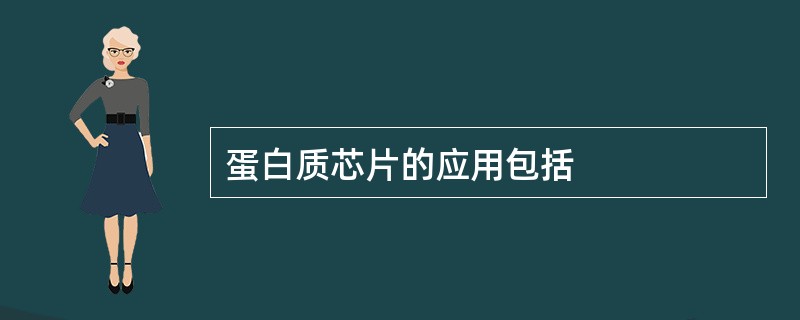 蛋白质芯片的应用包括